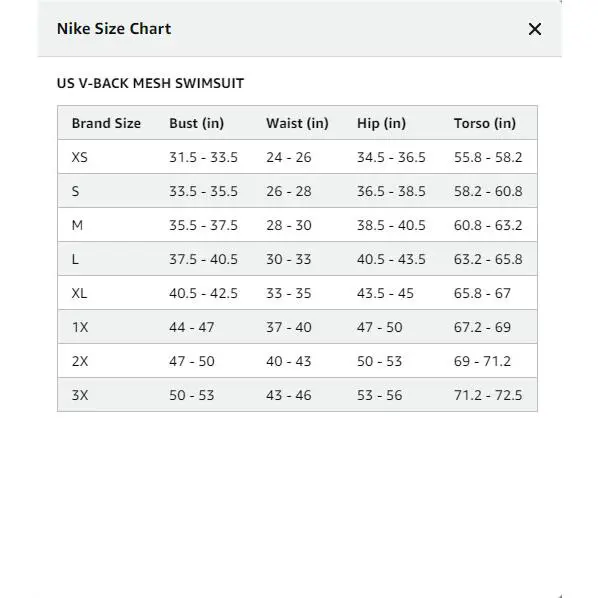 Nike Size Chart

×

US V-BACK MESH SWIMSUIT

| Brand Size | Bust (in) | Waist (in) | Hip (in) | Torso (in) |
|---|---|---|---|---|
| XS | 31.5 - 33.5 | 24 - 26 | 34.5 - 36.5 | 55.8 - 58.2 |
| S | 33.5 - 35.5 | 26 - 28 | 36.5 - 38.5 | 58.2 - 60.8 |
| M | 35.5 - 37.5 | 28 - 30 | 38.5 - 40.5 | 60.8 - 63.2 |
| L | 37.5 - 40.5 | 30 - 33 | 40.5 - 43.5 | 63.2 - 65.8 |
| XL | 40.5 - 42.5 | 33 - 35 | 43.5 - 45 | 65.8 - 67 |
| 1X | 44 - 47 | 37 - 40 | 47 - 50 | 67.2 - 69 |
| 2X | 47 - 50 | 40 - 43 | 50 - 53 | 69 - 71.2 |
| 3X | 50 - 53 | 43 - 46 | 53 - 56 | 71.2 - 72.5 |